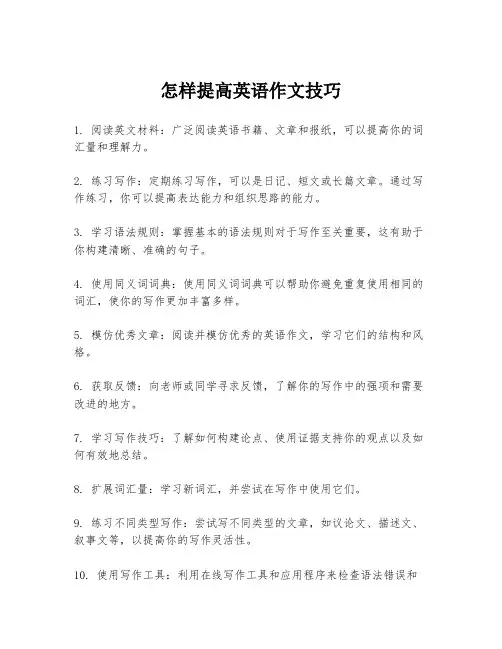 怎样提高英语作文技巧

1. 阅读英文材料：广泛阅读英语书籍、文章和报纸，可以提高你的词汇量和理解力。

2. 练习写作：定期练习写作，可以是日记、短文或长篇文章。通过写作练习，你可以提高表达能力和组织思路的能力。

3. 学习语法规则：掌握基本的语法规则对于写作至关重要，这有助于你构建清晰、准确的句子。

4. 使用同义词词典：使用同义词词典可以帮助你避免重复使用相同的词汇，使你的写作更加丰富多样。

5. 模仿优秀文章：阅读并模仿优秀的英语作文，学习它们的结构和风格。

6. 获取反馈：向老师或同学寻求反馈，了解你的写作中的强项和需要改进的地方。

7. 学习写作技巧：了解如何构建论点、使用证据支持你的观点以及如何有效地总结。

8. 扩展词汇量：学习新词汇，并尝试在写作中使用它们。

9. 练习不同类型写作：尝试写不同类型的文章，如议论文、描述文、叙事文等，以提高你的写作灵活性。

10. 使用写作工具：利用在线写作工具和应用程序来检查语法错误和